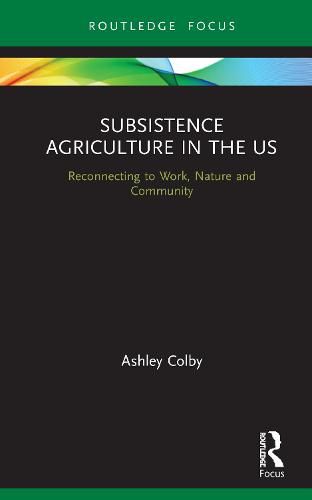 ROUTLEDGE FOCUS

SUBSISTENCE AGRICULTURE IN THE US

Reconnecting to Work, Nature and Community

Ashley Colby

ROUTLEDGE

Focus